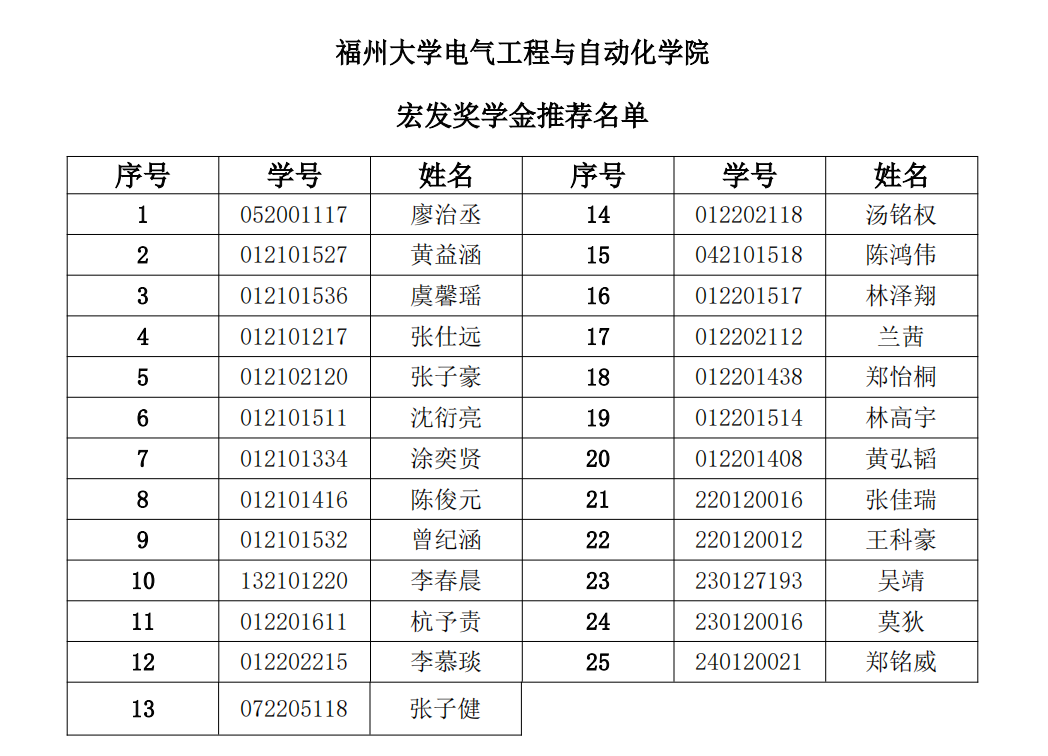 福州大学电气工程与自动化学院

宏发奖学金推荐名单

| 序号 | 学号 | 姓名 | 序号 | 学号 | 姓名 |
|---|---|---|---|---|---|
| 1 | 052001117 | 廖治丞 | 14 | 012202118 | 汤铭权 |
| 2 | 012101527 | 黄益涵 | 15 | 042101518 | 陈鸿伟 |
| 3 | 012101536 | 虞馨瑶 | 16 | 012201517 | 林泽翔 |
| 4 | 012101217 | 张仕远 | 17 | 012202112 | 兰茜 |
| 5 | 012102120 | 张子豪 | 18 | 012201438 | 郑怡桐 |
| 6 | 012101511 | 沈衍亮 | 19 | 012201514 | 林高宇 |
| 7 | 012101334 | 涂奕贤 | 20 | 012201408 | 黄弘韬 |
| 8 | 012101416 | 陈俊元 | 21 | 220120016 | 张佳瑞 |
| 9 | 012101532 | 曾纪涵 | 22 | 220120012 | 王科豪 |
| 10 | 132101220 | 李春晨 | 23 | 230127193 | 吴靖 |
| 11 | 012201611 | 杭予责 | 24 | 230120016 | 莫狄 |
| 12 | 012202215 | 李慕琰 | 25 | 240120021 | 郑铭威 |
| 13 | 072205118 | 张子健 | | | |